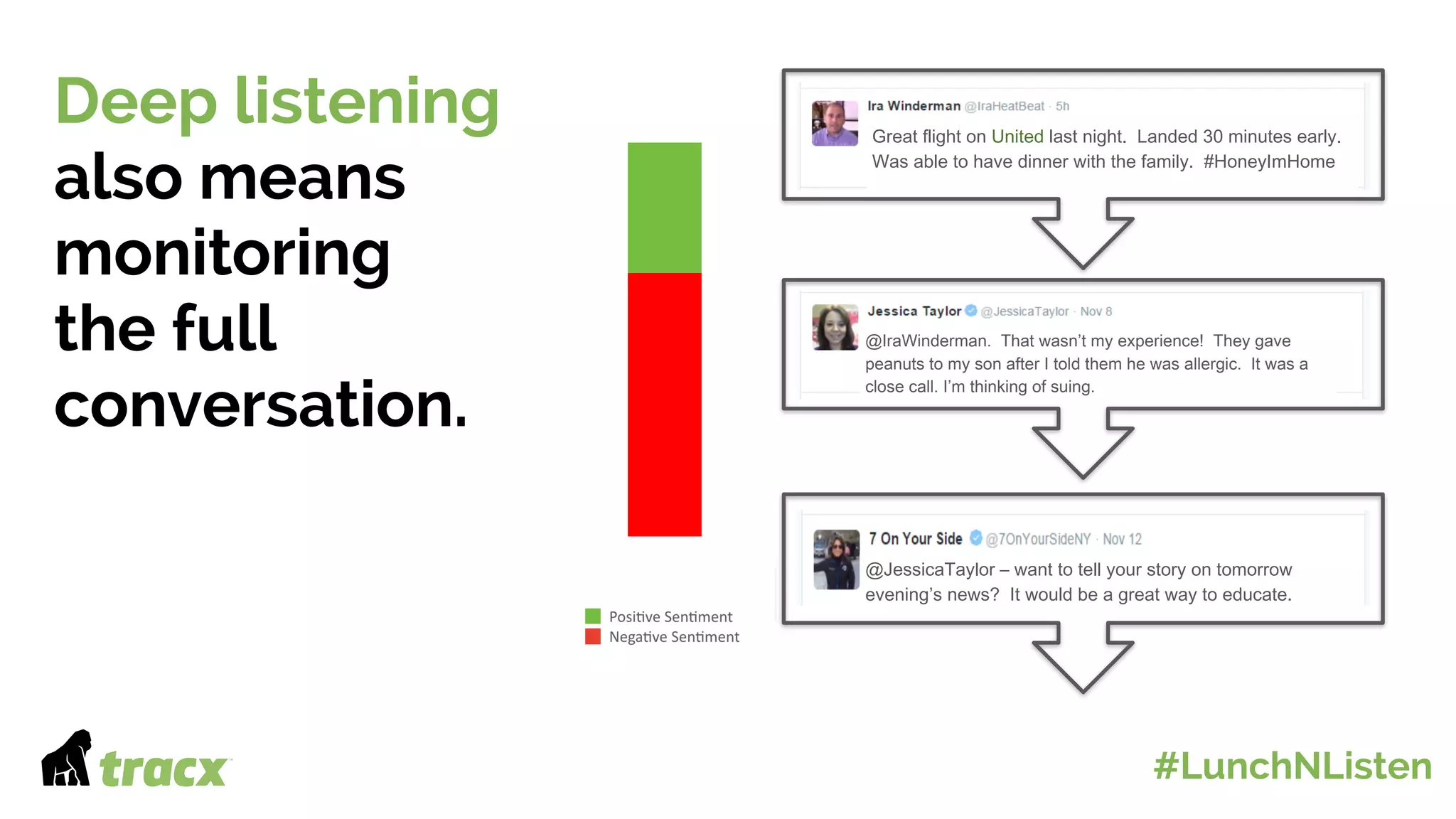 Deep listening also means monitoring the full conversation.

Positive Sentiment
Negative Sentiment

Ira Winderman @IraHeatBeat · 5h
Great flight on United last night. Landed 30 minutes early. Was able to have dinner with the family. #HoneyImHome

Jessica Taylor @JessicaTaylor · Nov 8
@IraWinderman. That wasn't my experience! They gave peanuts to my son after I told them he was allergic. It was a close call. I'm thinking of suing.

7 On Your Side @7OnYourSideNY · Nov 12
@JessicaTaylor – want to tell your story on tomorrow evening's news? It would be a great way to educate.

tracx

#LunchNListen